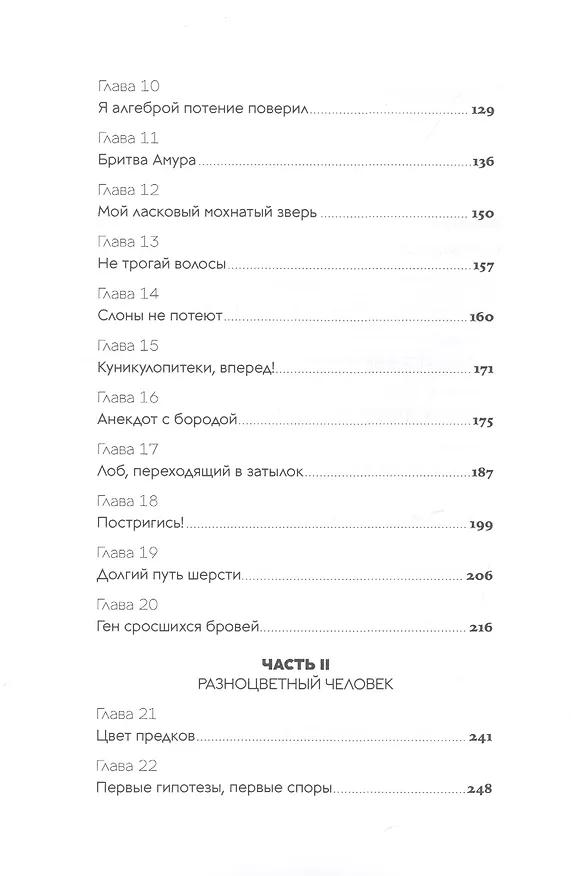 Глава 10
Я алгеброй потение поверил 129

Глава 11
Бритва Амура 136

Глава 12
Мой ласковый мохнатый зверь 150

Глава 13
Не трогай волосы 157

Глава 14
Слоны не потеют 160

Глава 15
Куникулопитеки, вперед! 171

Глава 16
Анекдот с бородой 175

Глава 17
Лоб, переходящий в затылок 187

Глава 18
Постригись! 199

Глава 19
Долгий путь шерсти 206

Глава 20
Ген сросшихся бровей 216

ЧАСТЬ II
РАЗНОЦВЕТНЫЙ ЧЕЛОВЕК

Глава 21
Цвет предков 241

Глава 22
Первые гипотезы, первые споры 248